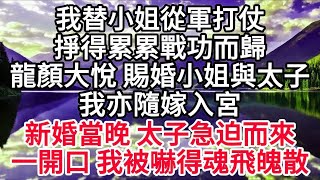 我替小姐從軍打仗
掙得累累戰功而歸
龍顏大悅 賜婚小姐與太子
我亦隨嫁入宮
新婚當晚 太子急迫而來
一開口 我被嚇得魂飛魄散